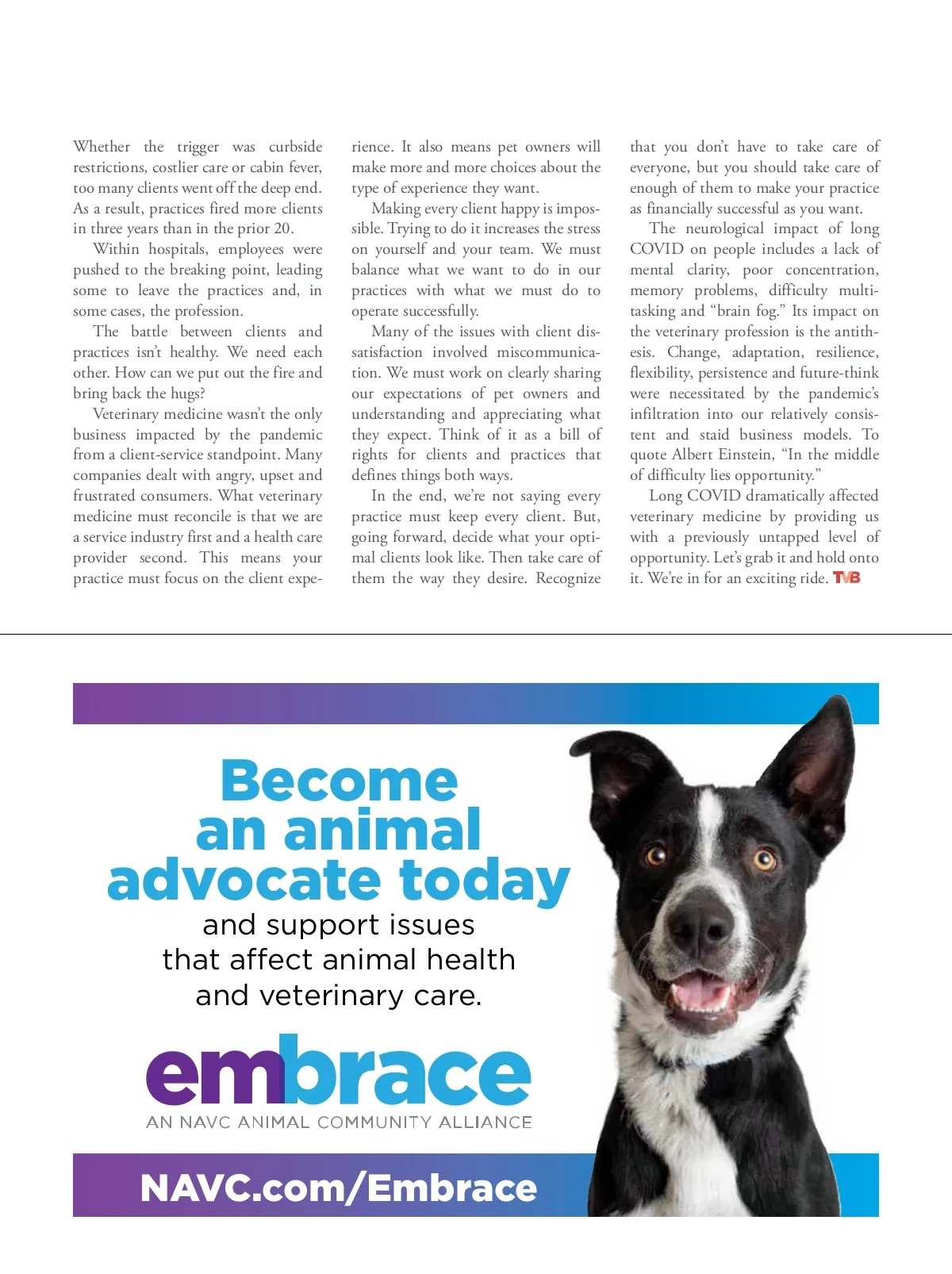 Whether the trigger was curbside restrictions, costlier care or cabin fever, too many clients went off the deep end. As a result, practices fired more clients in three years than in the prior 20.

Within hospitals, employees were pushed to the breaking point, leading some to leave the practices and, in some cases, the profession.

The battle between clients and practices isn't healthy. We need each other. How can we put out the fire and bring back the hugs?

Veterinary medicine wasn't the only business impacted by the pandemic from a client-service standpoint. Many companies dealt with angry, upset and frustrated consumers. What veterinary medicine must reconcile is that we are a service industry first and a health care provider second. This means your practice must focus on the client experience. It also means pet owners will make more and more choices about the type of experience they want.

Making every client happy is impossible. Trying to do it increases the stress on yourself and your team. We must balance what we want to do in our practices with what we must do to operate successfully.

Many of the issues with client dissatisfaction involved miscommunication. We must work on clearly sharing our expectations of pet owners and understanding and appreciating what they expect. Think of it as a bill of rights for clients and practices that defines things both ways.

In the end, we're not saying every practice must keep every client. But, going forward, decide what your optimal clients look like. Then take care of them the way they desire. Recognize that you don't have to take care of everyone, but you should take care of enough of them to make your practice as financially successful as you want.

The neurological impact of long COVID on people includes a lack of mental clarity, poor concentration, memory problems, difficulty multitasking and "brain fog." Its impact on the veterinary profession is the antithesis. Change, adaptation, resilience, flexibility, persistence and future-think were necessitated by the pandemic's infiltration into our relatively consistent and staid business models. To quote Albert Einstein, "In the middle of difficulty lies opportunity."

Long COVID dramatically affected veterinary medicine by providing us with a previously untapped level of opportunity. Let's grab it and hold onto it. We're in for an exciting ride. TVB

Become an animal advocate today
and support issues that affect animal health and veterinary care.

embrace
AN NAVC ANIMAL COMMUNITY ALLIANCE

NAVC.com/Embrace